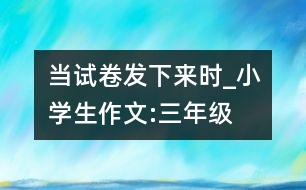 当试卷发下来时_小学生作文:三年级